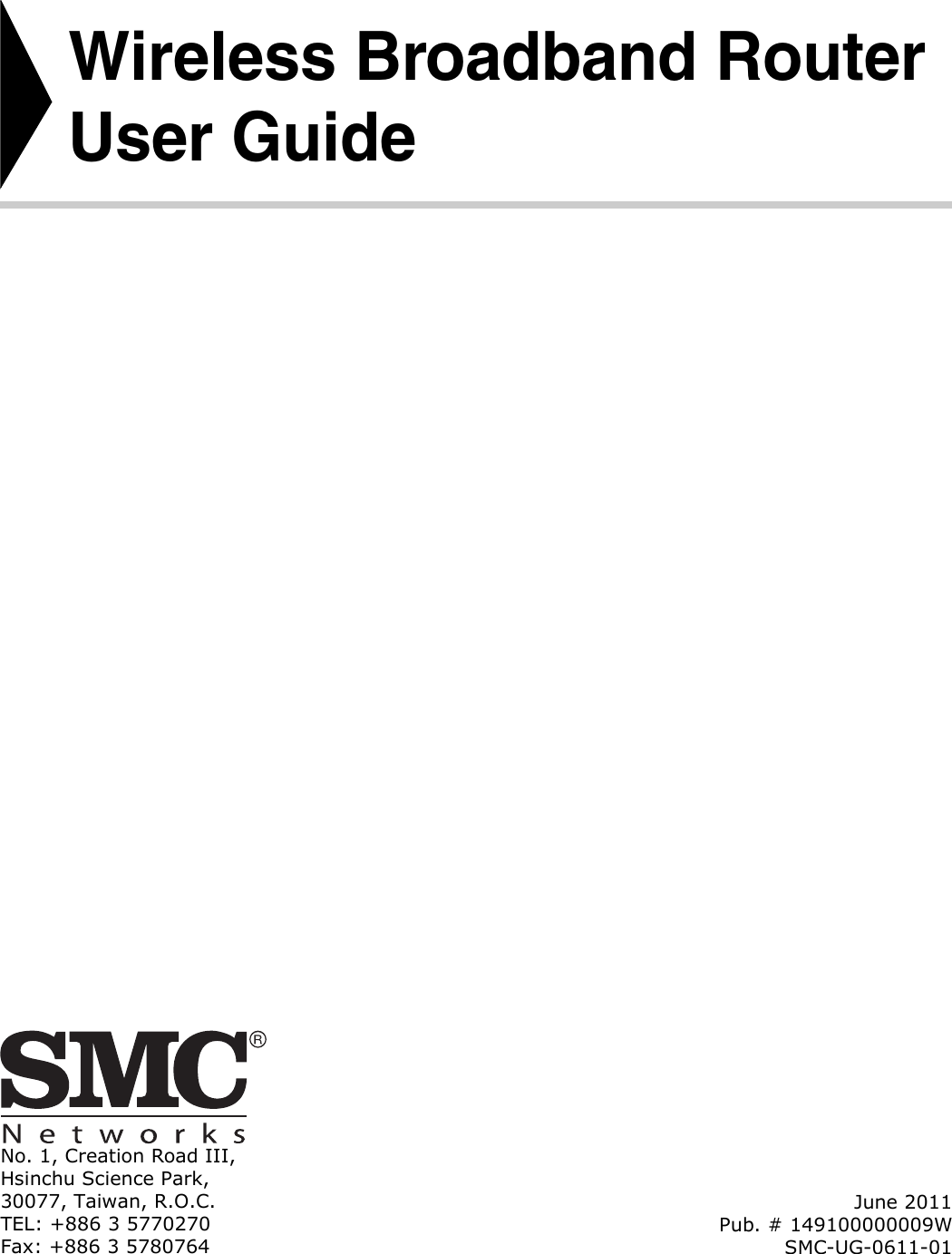 Wireless Broadband Router
User Guide

SMC®
Networks

No. 1, Creation Road III,
Hsinchu Science Park,
30077, Taiwan, R.O.C.
TEL: +886 3 5770270
Fax: +886 3 5780764

June 2011
Pub. # 149100000009W
SMC-UG-0611-01